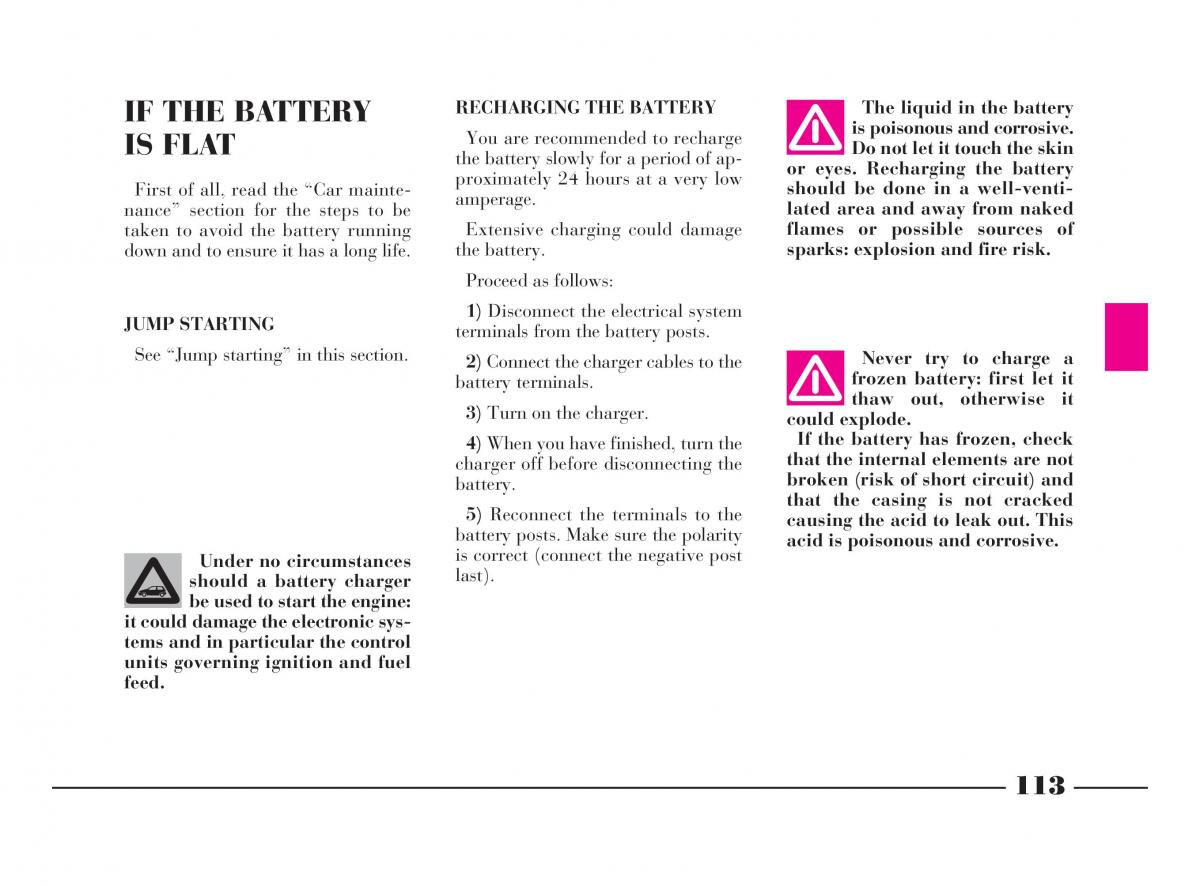 IF THE BATTERY IS FLAT

First of all, read the “Car maintenance” section for the steps to be taken to avoid the battery running down and to ensure it has a long life.

JUMP STARTING

See “Jump starting” in this section.

Under no circumstances should a battery charger be used to start the engine: it could damage the electronic systems and in particular the control units governing ignition and fuel feed.

RECHARGING THE BATTERY

You are recommended to recharge the battery slowly for a period of approximately 24 hours at a very low amperage.

Extensive charging could damage the battery.

Proceed as follows:

1) Disconnect the electrical system terminals from the battery posts.

2) Connect the charger cables to the battery terminals.

3) Turn on the charger.

4) When you have finished, turn the charger off before disconnecting the battery.

5) Reconnect the terminals to the battery posts. Make sure the polarity is correct (connect the negative post last).

The liquid in the battery is poisonous and corrosive. Do not let it touch the skin or eyes. Recharging the battery should be done in a well-ventilated area and away from naked flames or possible sources of sparks: explosion and fire risk.

Never try to charge a frozen battery: first let it thaw out, otherwise it could explode.

If the battery has frozen, check that the internal elements are not broken (risk of short circuit) and that the casing is not cracked causing the acid to leak out. This acid is poisonous and corrosive.

113